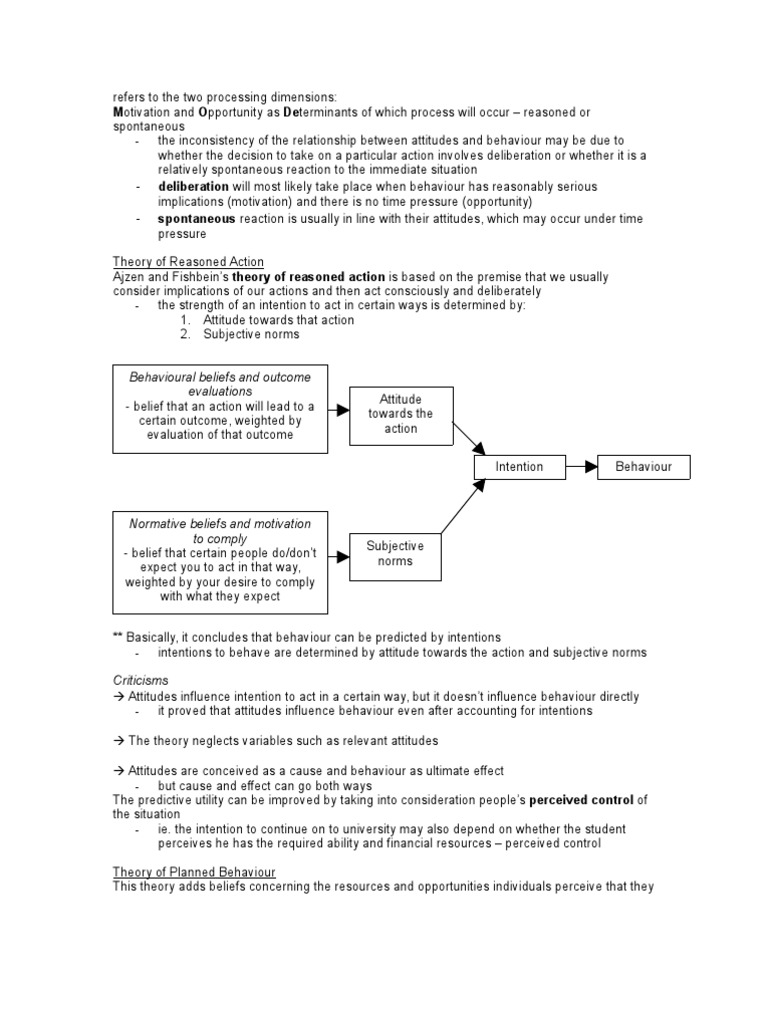 refers to the two processing dimensions:
Motivation and Opportunity as Determinants of which process will occur – reasoned or spontaneous
- the inconsistency of the relationship between attitudes and behaviour may be due to whether the decision to take on a particular action involves deliberation or whether it is a relatively spontaneous reaction to the immediate situation
- deliberation will most likely take place when behaviour has reasonably serious implications (motivation) and there is no time pressure (opportunity)
- spontaneous reaction is usually in line with their attitudes, which may occur under time pressure

Theory of Reasoned Action
Ajzen and Fishbein's theory of reasoned action is based on the premise that we usually consider implications of our actions and then act consciously and deliberately
- the strength of an intention to act in certain ways is determined by:
1. Attitude towards that action
2. Subjective norms

Behavioural beliefs and outcome evaluations
- belief that an action will lead to a certain outcome, weighted by evaluation of that outcome

Attitude towards the action

Intention

Behaviour

Normative beliefs and motivation to comply
- belief that certain people do/don't expect you to act in that way, weighted by your desire to comply with what they expect

Subjective norms

** Basically, it concludes that behaviour can be predicted by intentions
- intentions to behave are determined by attitude towards the action and subjective norms

Criticisms
→ Attitudes influence intention to act in a certain way, but it doesn't influence behaviour directly
- it proved that attitudes influence behaviour even after accounting for intentions

→ The theory neglects variables such as relevant attitudes

→ Attitudes are conceived as a cause and behaviour as ultimate effect
- but cause and effect can go both ways
The predictive utility can be improved by taking into consideration people's perceived control of the situation
- ie. the intention to continue on to university may also depend on whether the student perceives he has the required ability and financial resources – perceived control

Theory of Planned Behaviour
This theory adds beliefs concerning the resources and opportunities individuals perceive that they